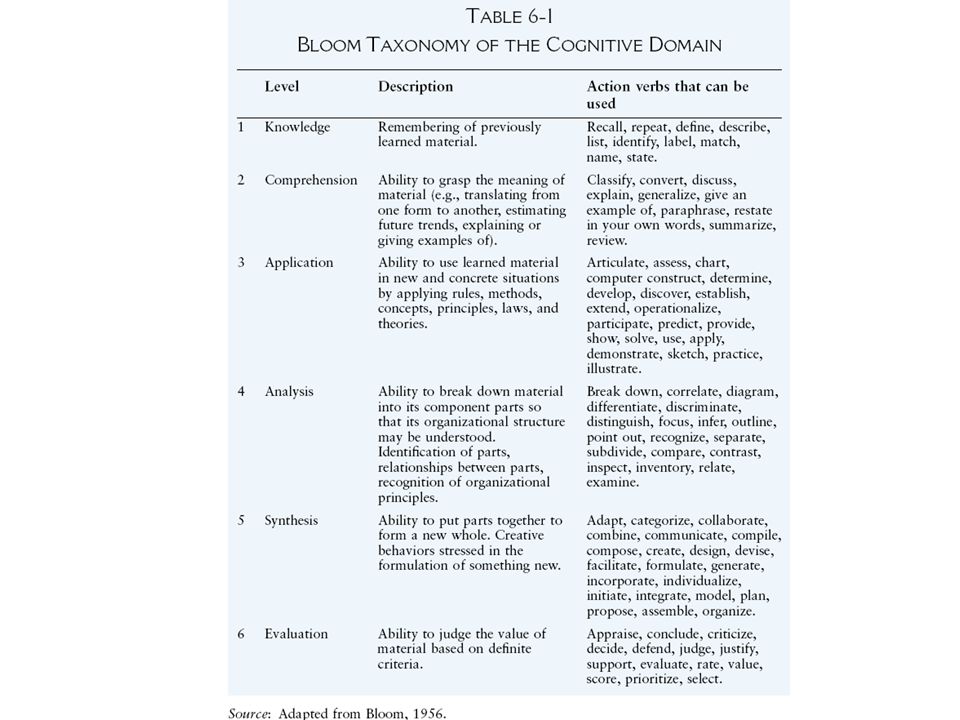 TABLE 6-1
BLOOM TAXONOMY OF THE COGNITIVE DOMAIN

| | Level | Description | Action verbs that can be used |
|---|---|---|---|
| 1 | Knowledge | Remembering of previously learned material. | Recall, repeat, define, describe, list, identify, label, match, name, state. |
| 2 | Comprehension | Ability to grasp the meaning of material (e.g., translating from one form to another, estimating future trends, explaining or giving examples of). | Classify, convert, discuss, explain, generalize, give an example of, paraphrase, restate in your own words, summarize, review. |
| 3 | Application | Ability to use learned material in new and concrete situations by applying rules, methods, concepts, principles, laws, and theories. | Articulate, assess, chart, computer construct, determine, develop, discover, establish, extend, operationalize, participate, predict, provide, show, solve, use, apply, demonstrate, sketch, practice, illustrate. |
| 4 | Analysis | Ability to break down material into its component parts so that its organizational structure may be understood. Identification of parts, relationships between parts, recognition of organizational principles. | Break down, correlate, diagram, differentiate, discriminate, distinguish, focus, infer, outline, point out, recognize, separate, subdivide, compare, contrast, inspect, inventory, relate, examine. |
| 5 | Synthesis | Ability to put parts together to form a new whole. Creative behaviors stressed in the formulation of something new. | Adapt, categorize, collaborate, combine, communicate, compile, compose, create, design, devise, facilitate, formulate, generate, incorporate, individualize, initiate, integrate, model, plan, propose, assemble, organize. |
| 6 | Evaluation | Ability to judge the value of material based on definite criteria. | Appraise, conclude, criticize, decide, defend, judge, justify, support, evaluate, rate, value, score, prioritize, select. |

Source: Adapted from Bloom, 1956.